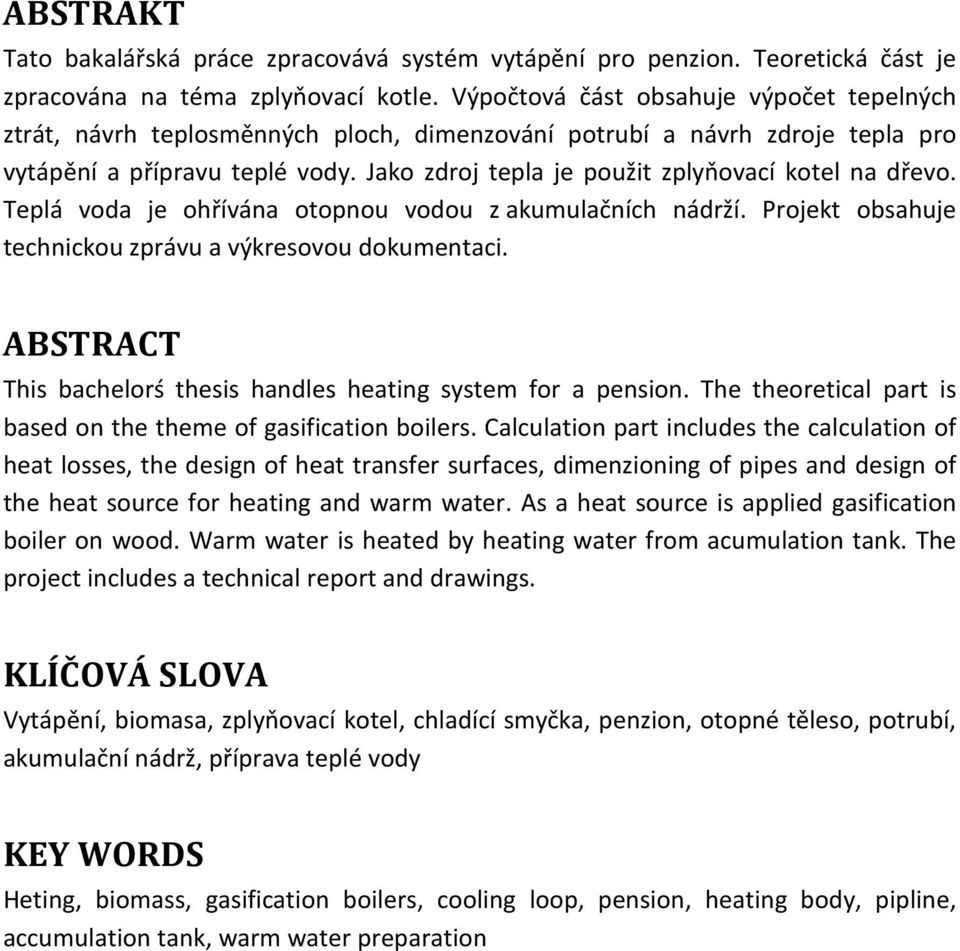 ABSTRAKT

Tato bakalářská práce zpracovává systém vytápění pro penzion. Teoretická část je zpracována na téma zplyňovací kotle. Výpočtová část obsahuje výpočet tepelných ztrát, návrh teplosměnných ploch, dimenzování potrubí a návrh zdroje tepla pro vytápění a přípravu teplé vody. Jako zdroj tepla je použit zplyňovací kotel na dřevo. Teplá voda je ohřívána otopnou vodou z akumulačních nádrží. Projekt obsahuje technickou zprávu a výkresovou dokumentaci.

ABSTRACT

This bachelorś thesis handles heating system for a pension. The theoretical part is based on the theme of gasification boilers. Calculation part includes the calculation of heat losses, the design of heat transfer surfaces, dimenzioning of pipes and design of the heat source for heating and warm water. As a heat source is applied gasification boiler on wood. Warm water is heated by heating water from acumulation tank. The project includes a technical report and drawings.

KLÍČOVÁ SLOVA

Vytápění, biomasa, zplyňovací kotel, chladící smyčka, penzion, otopné těleso, potrubí, akumulační nádrž, příprava teplé vody

KEY WORDS

Heting, biomass, gasification boilers, cooling loop, pension, heating body, pipline, accumulation tank, warm water preparation